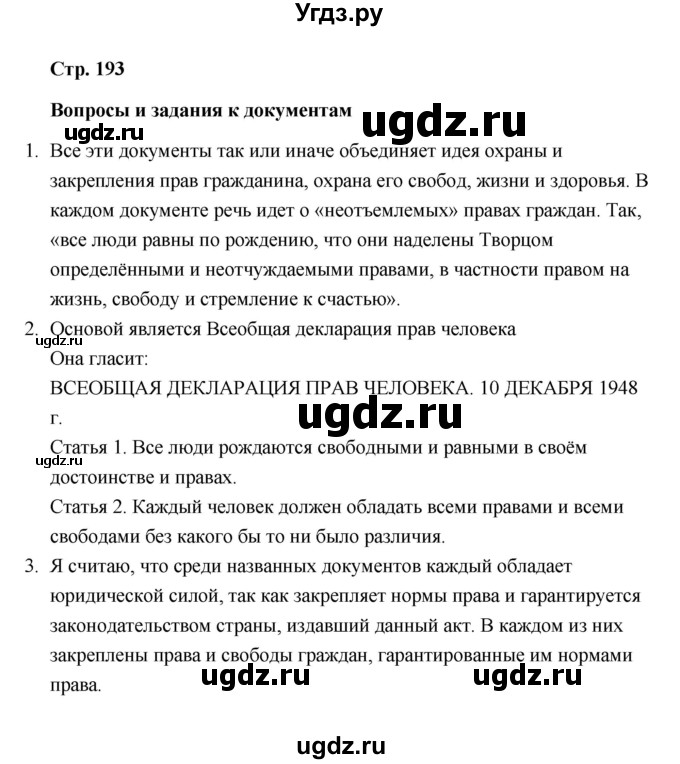 Угдз.ру

Стр. 193

Вопросы и задания к документам

ugdz.ru

ugdz.ru

1. Все эти документы так или иначе объединяет идея охраны и закрепления прав гражданина, охрана его свобод, жизни и здоровья. В каждом документе речь идет о «неотъемлемых» правах граждан. Так, «все люди равны по рождению, что они наделены Творцом определёнными и неотчуждаемыми правами, в частности правом на жизнь, свободу и стремление к счастью».

2. Основой является Всеобщая декларация прав человека

ugdz.ru

Она гласит:

ВСЕОБЩАЯ ДЕКЛАРАЦИЯ ПРАВ ЧЕЛОВЕКА. 10 ДЕКАБРЯ 1948 г.

ugdz.ru

Статья 1. Все люди рождаются свободными и равными в своём достоинстве и правах.

ugdz.ru

Статья 2. Каждый человек должен обладать всеми правами и всеми свободами без какого бы то ни было различия.

3. Я считаю, что среди названных документов каждый обладает юридической силой, так как закрепляет нормы права и гарантируется законодательством страны, издавший данный акт. В каждом из них закреплены права и свободы граждан, гарантированные им нормами права.

ugdz.ru ugdz.ru

ugdz.ru